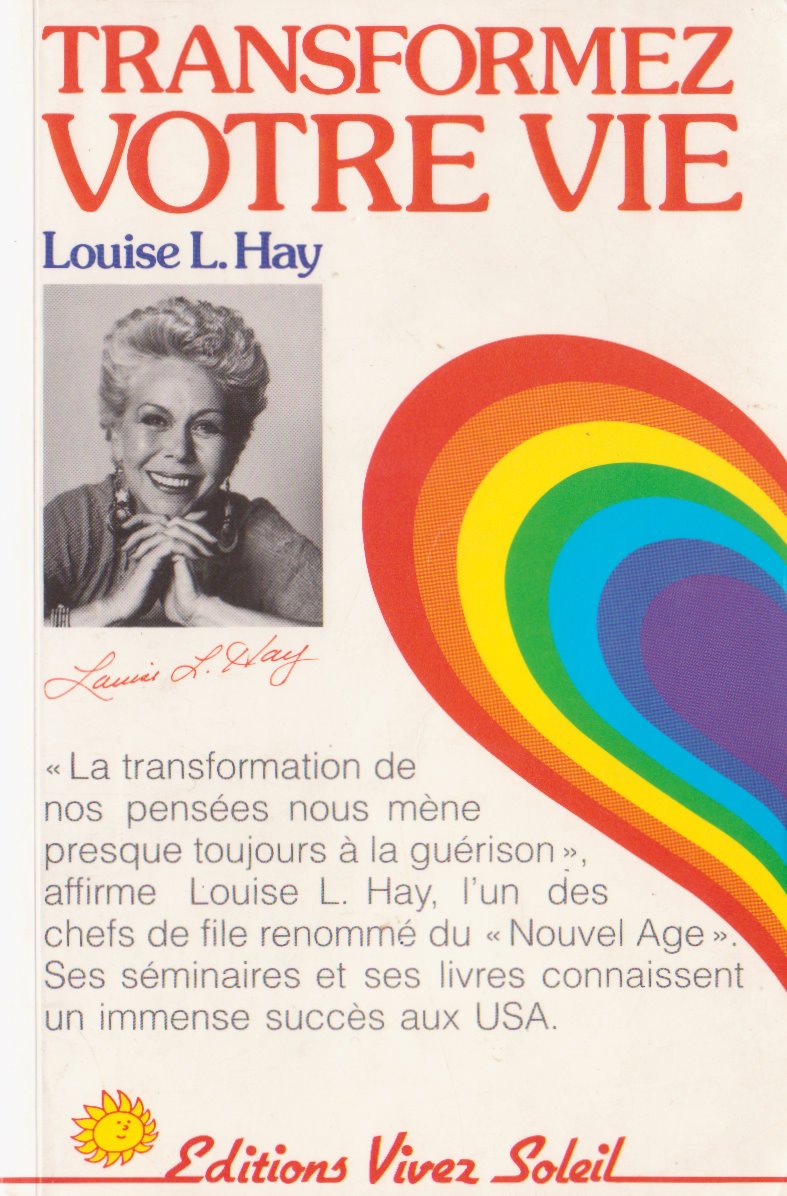 TRANSFORMEZ VOTRE VIE

Louise L. Hay

Louise L. Hay

« La transformation de nos pensées nous mène presque toujours à la guérison », affirme Louise L. Hay, l'un des chefs de file renommé du « Nouvel Age ». Ses séminaires et ses livres connaissent un immense succès aux USA.

Editions Vivez Soleil